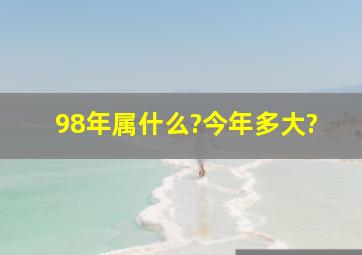 98年属什么?今年多大?